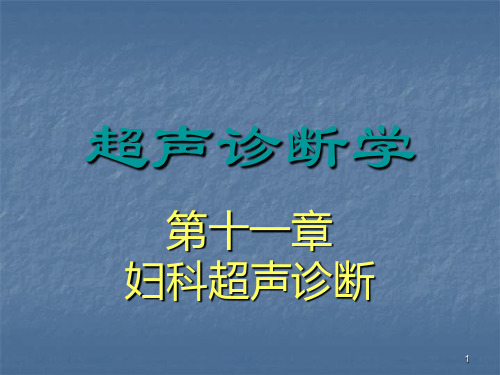 超声诊断学

第十一章
妇科超声诊断

1